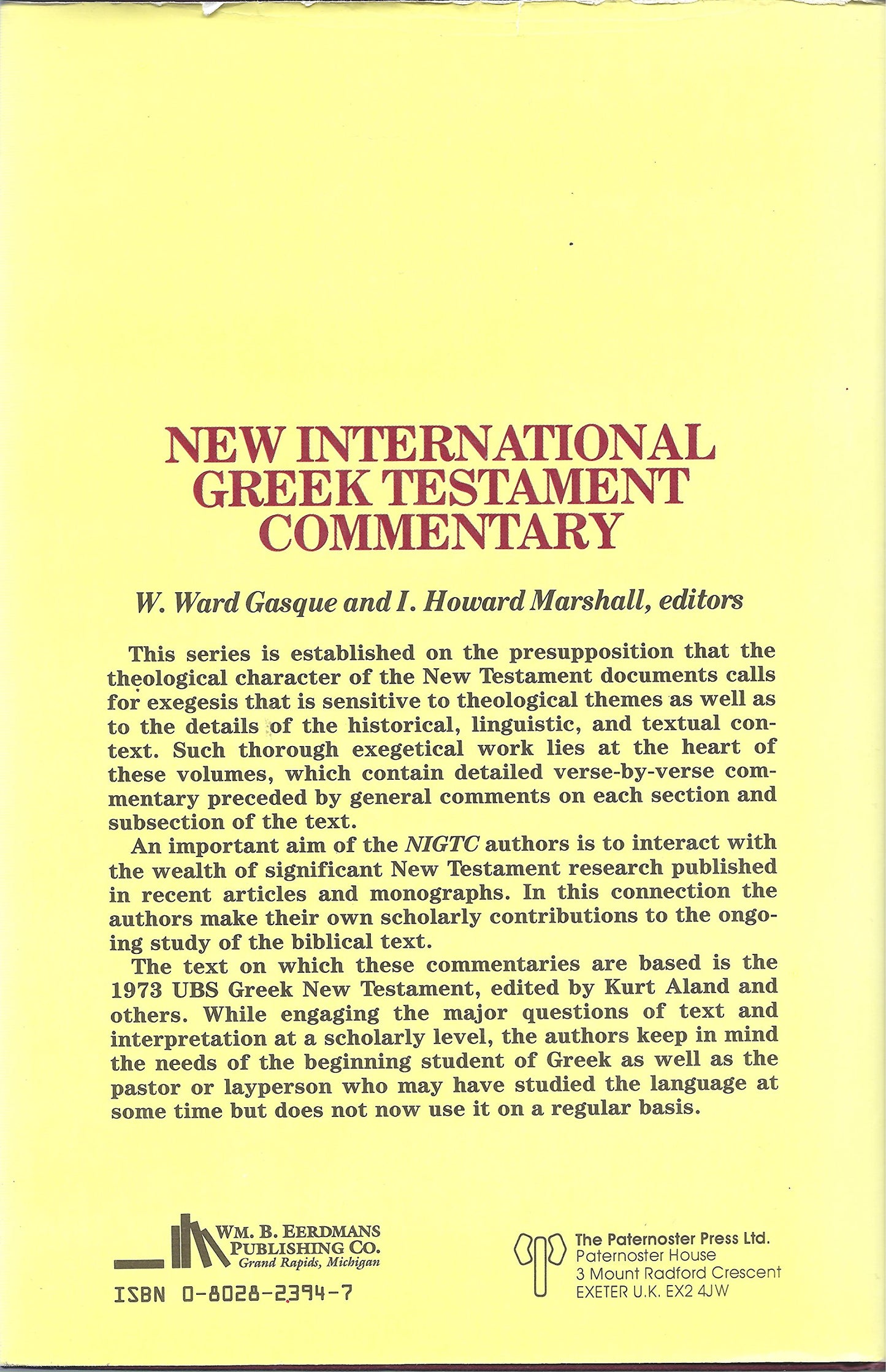 NEW INTERNATIONAL GREEK TESTAMENT COMMENTARY

W. Ward Gasque and I. Howard Marshall, editors

This series is established on the presupposition that the theological character of the New Testament documents calls for exegesis that is sensitive to theological themes as well as to the details of the historical, linguistic, and textual context. Such thorough exegetical work lies at the heart of these volumes, which contain detailed verse-by-verse commentary preceded by general comments on each section and subsection of the text.

An important aim of the NIGTC authors is to interact with the wealth of significant New Testament research published in recent articles and monographs. In this connection the authors make their own scholarly contributions to the ongoing study of the biblical text.

The text on which these commentaries are based is the 1973 UBS Greek New Testament, edited by Kurt Aland and others. While engaging the major questions of text and interpretation at a scholarly level, the authors keep in mind the needs of the beginning student of Greek as well as the pastor or layperson who may have studied the language at some time but does not now use it on a regular basis.

WM. B. EERDMANS PUBLISHING CO. Grand Rapids, Michigan

ISBN 0-8028-2394-7

The Paternoster Press Ltd.
Paternoster House
3 Mount Radford Crescent
EXETER U.K. EX2 4JW